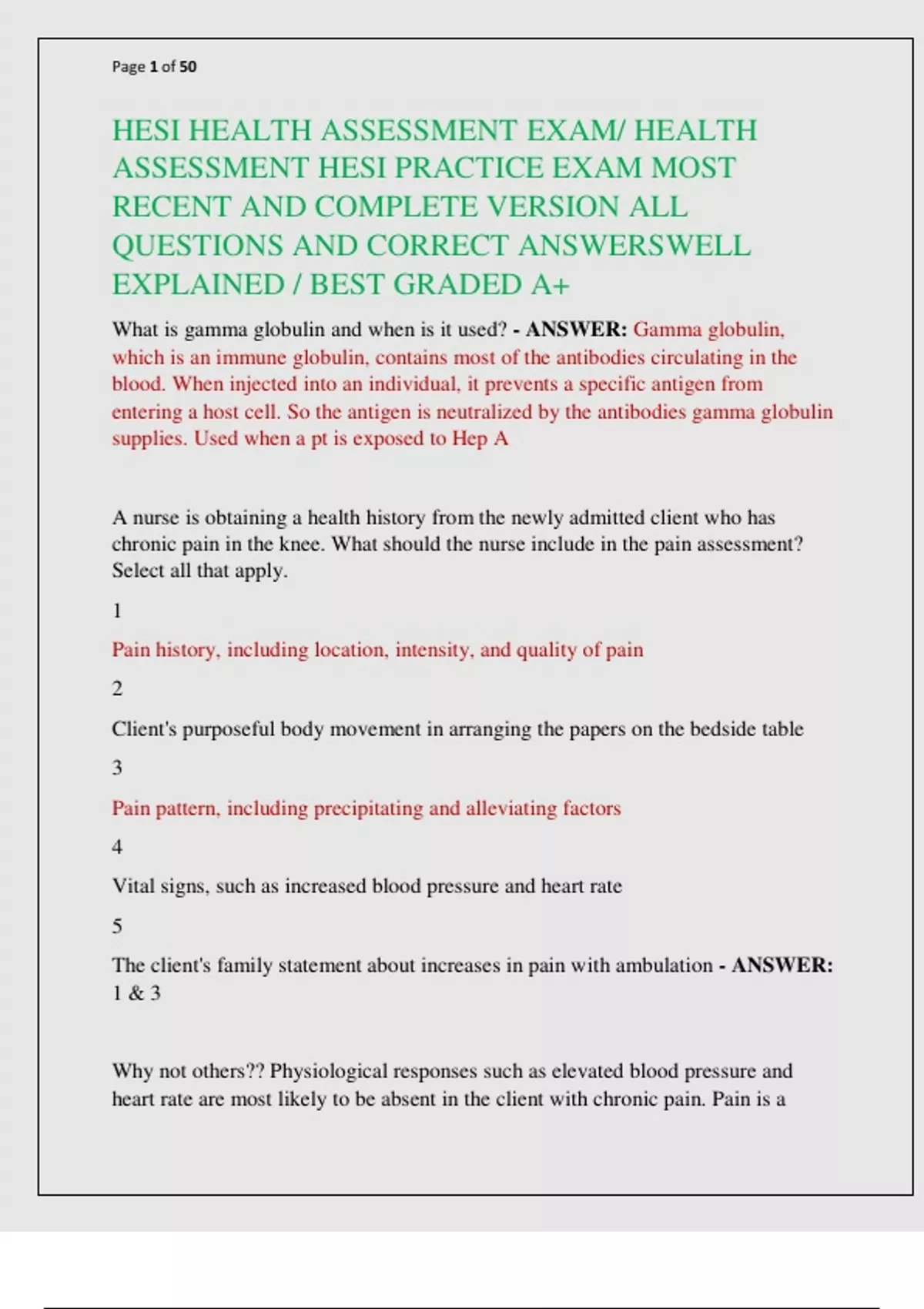 Page 1 of 50

HESI HEALTH ASSESSMENT EXAM/ HEALTH ASSESSMENT HESI PRACTICE EXAM MOST RECENT AND COMPLETE VERSION ALL QUESTIONS AND CORRECT ANSWERSWELL EXPLAINED / BEST GRADED A+

What is gamma globulin and when is it used? - ANSWER: Gamma globulin, which is an immune globulin, contains most of the antibodies circulating in the blood. When injected into an individual, it prevents a specific antigen from entering a host cell. So the antigen is neutralized by the antibodies gamma globulin supplies. Used when a pt is exposed to Hep A

A nurse is obtaining a health history from the newly admitted client who has chronic pain in the knee. What should the nurse include in the pain assessment? Select all that apply.

1

Pain history, including location, intensity, and quality of pain

2

Client's purposeful body movement in arranging the papers on the bedside table

3

Pain pattern, including precipitating and alleviating factors

4

Vital signs, such as increased blood pressure and heart rate

5

The client's family statement about increases in pain with ambulation - ANSWER: 1 & 3

Why not others?? Physiological responses such as elevated blood pressure and heart rate are most likely to be absent in the client with chronic pain. Pain is a